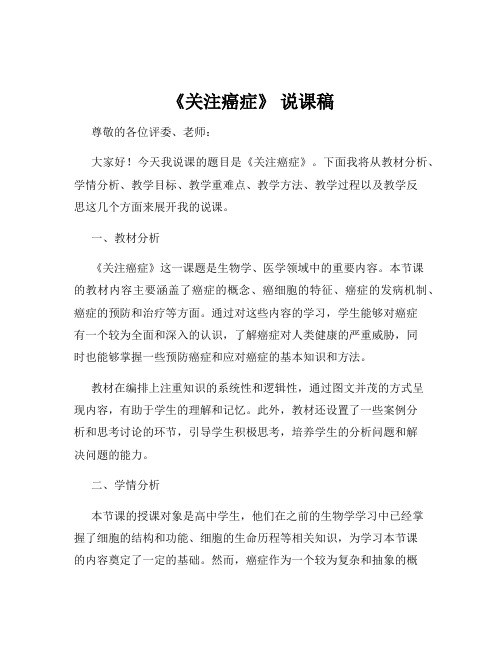 《关注癌症》 说课稿

尊敬的各位评委、老师：

大家好！今天我说课的题目是《关注癌症》。下面我将从教材分析、学情分析、教学目标、教学重难点、教学方法、教学过程以及教学反思这几个方面来展开我的说课。

一、教材分析

《关注癌症》这一课题是生物学、医学领域中的重要内容。本节课的教材内容主要涵盖了癌症的概念、癌细胞的特征、癌症的发病机制、癌症的预防和治疗等方面。通过对这些内容的学习，学生能够对癌症有一个较为全面和深入的认识，了解癌症对人类健康的严重威胁，同时也能够掌握一些预防癌症和应对癌症的基本知识和方法。

教材在编排上注重知识的系统性和逻辑性，通过图文并茂的方式呈现内容，有助于学生的理解和记忆。此外，教材还设置了一些案例分析和思考讨论的环节，引导学生积极思考，培养学生的分析问题和解决问题的能力。

二、学情分析

本节课的授课对象是高中学生，他们在之前的生物学学习中已经掌握了细胞的结构和功能、细胞的生命历程等相关知识，为学习本节课的内容奠定了一定的基础。然而，癌症作为一个较为复杂和抽象的概